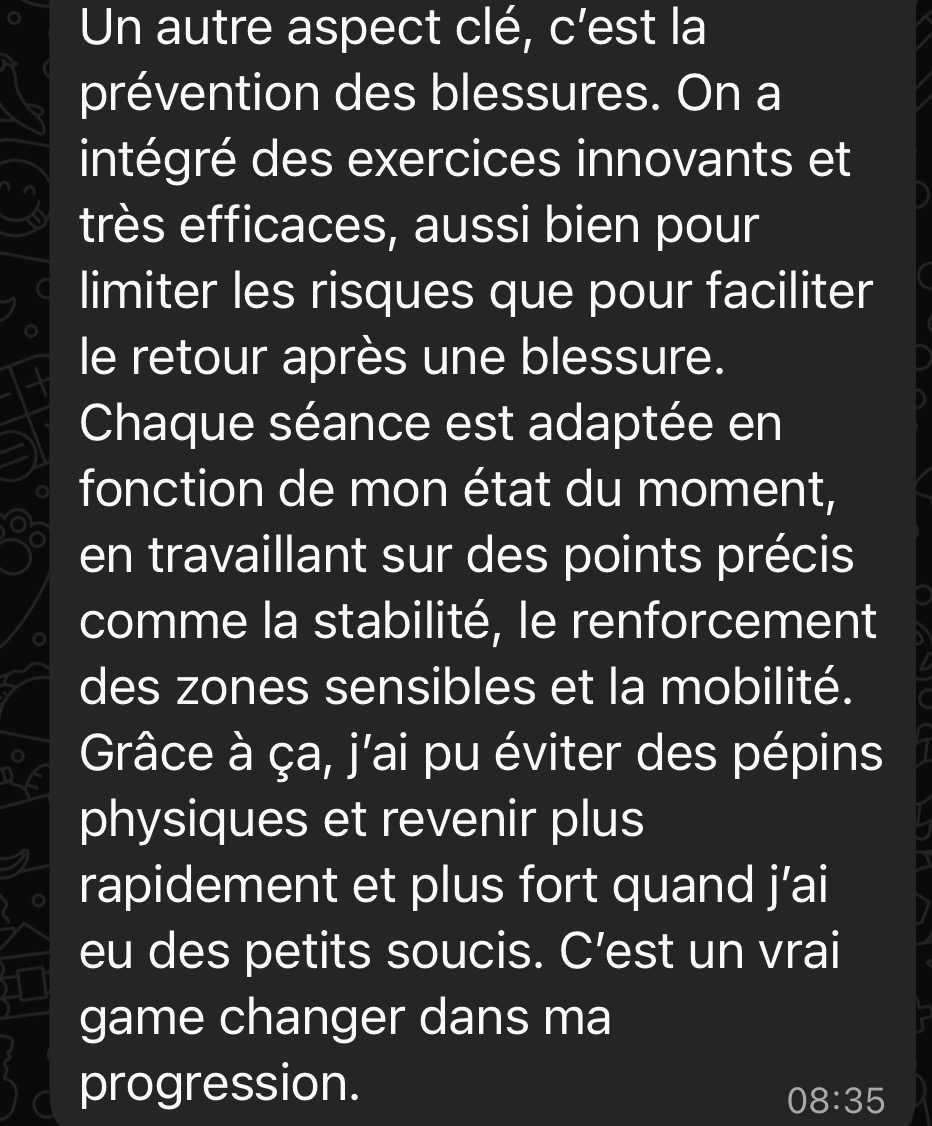 Un autre aspect clé, c'est la prévention des blessures. On a intégré des exercices innovants et très efficaces, aussi bien pour limiter les risques que pour faciliter le retour après une blessure. Chaque séance est adaptée en fonction de mon état du moment, en travaillant sur des points précis comme la stabilité, le renforcement des zones sensibles et la mobilité. Grâce à ça, j'ai pu éviter des pépins physiques et revenir plus rapidement et plus fort quand j'ai eu des petits soucis. C'est un vrai game changer dans ma progression.

08:35